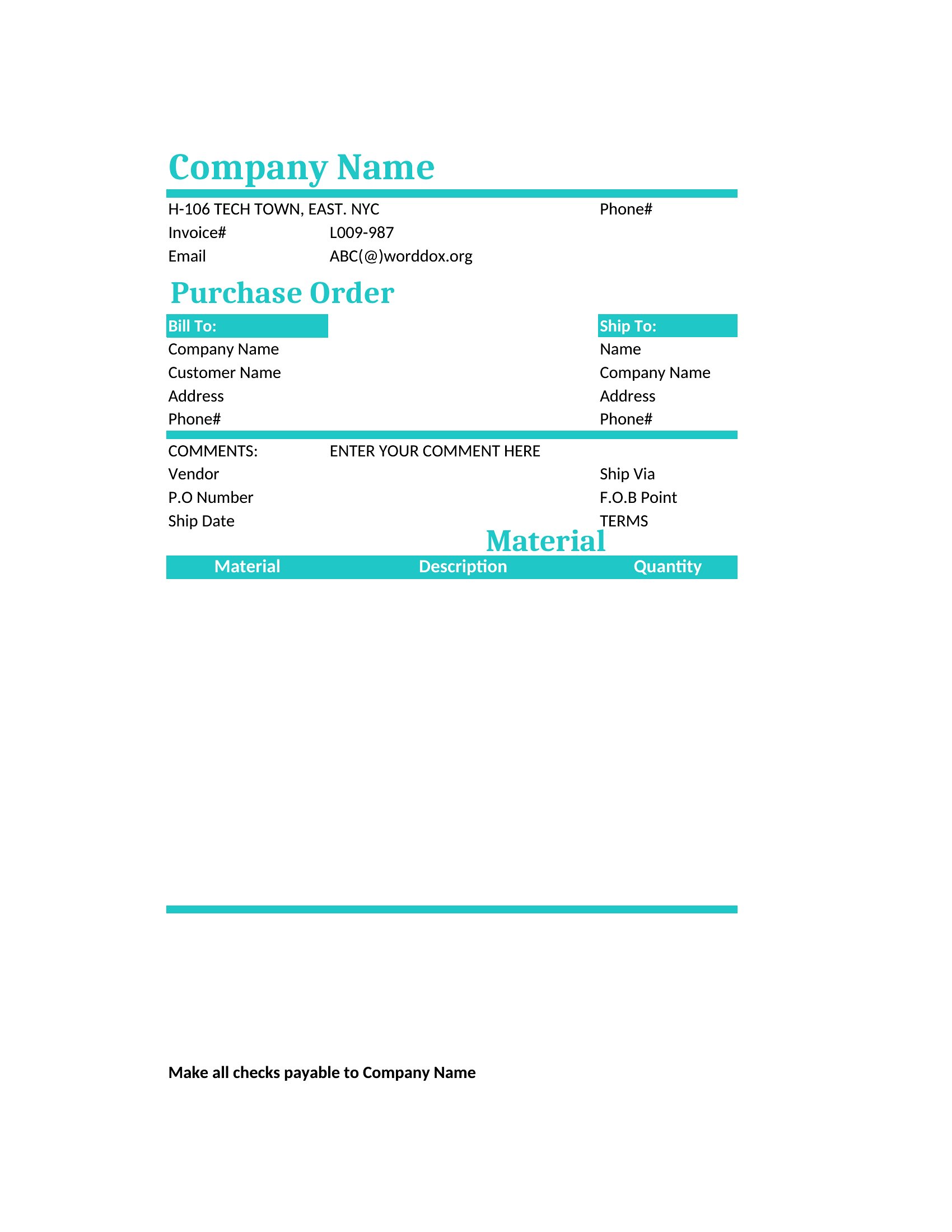 Company Name

H-106 TECH TOWN, EAST. NYC Phone#
Invoice# L009-987
Email ABC(@)worddox.org

Purchase Order

Bill To:
Company Name
Customer Name
Address
Phone#

Ship To:
Name
Company Name
Address
Phone#

COMMENTS: ENTER YOUR COMMENT HERE
Vendor
P.O Number
Ship Date

Ship Via
F.O.B Point
TERMS

Material

| Material | Description | Quantity |
|---|---|---|

Make all checks payable to Company Name